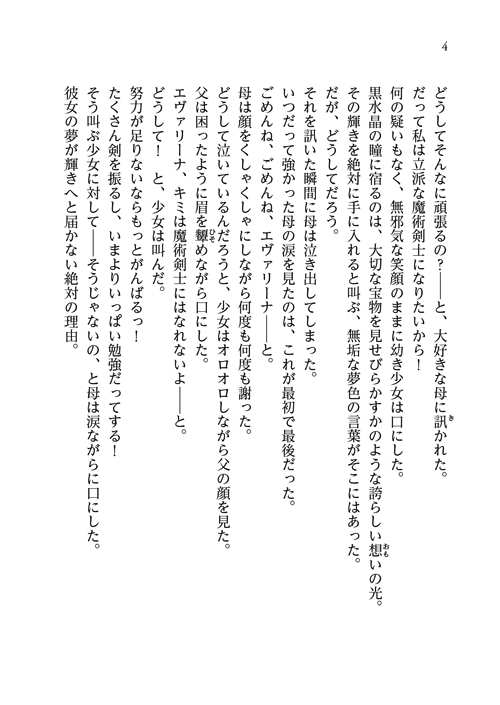 4

どうしてそんなに頑張るの？――と、大好きな母に訊かれた。
だって私は立派な魔術剣士になりたいから！
何の疑いもなく、無邪気な笑顔のままに幼き少女は口にした。
黒水晶の瞳に宿るのは、大切な宝物を見せびらかすかのような誇らしい想いの光。
その輝きを絶対に手に入れると叫ぶ、無垢な夢色の言葉がそこにはあった。
だが、どうしてだろう。
それを訊いた瞬間に母は泣き出してしまった。
いつだって強かった母の涙を見たのは、これが最初で最後だった。
ごめんね、ごめんね、エヴァリーナ――と。
母は顔をくしゃくしゃにしながら何度も何度も謝った。
どうして泣いているんだろうと、少女はオロオロしながら父の顔を見た。
父は困ったように眉を顰めながら口にした。
エヴァリーナ、キミは魔術剣士にはなれないよ――と。
どうして！　と、少女は叫んだ。
努力が足りないならもっとがんばるっ！
たくさん剣を振るし、いまよりいっぱい勉強だってする！
そう叫ぶ少女に対して――そうじゃないの、と母は涙ながらに口にした。
彼女の夢が輝きへと届かない絶対の理由。